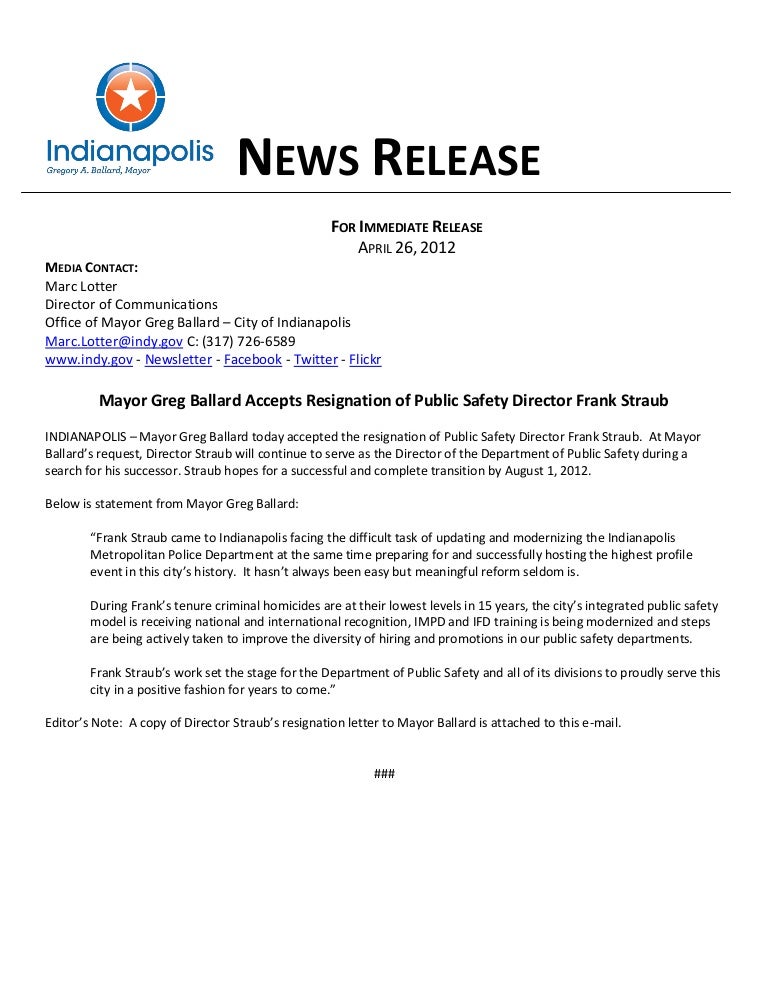 Indianapolis
Gregory A. Ballard, Mayor

NEWS RELEASE

FOR IMMEDIATE RELEASE
APRIL 26, 2012

MEDIA CONTACT:
Marc Lotter
Director of Communications
Office of Mayor Greg Ballard – City of Indianapolis
Marc.Lotter@indy.gov C: (317) 726-6589
www.indy.gov - Newsletter - Facebook - Twitter - Flickr

Mayor Greg Ballard Accepts Resignation of Public Safety Director Frank Straub

INDIANAPOLIS – Mayor Greg Ballard today accepted the resignation of Public Safety Director Frank Straub. At Mayor Ballard's request, Director Straub will continue to serve as the Director of the Department of Public Safety during a search for his successor. Straub hopes for a successful and complete transition by August 1, 2012.

Below is statement from Mayor Greg Ballard:

"Frank Straub came to Indianapolis facing the difficult task of updating and modernizing the Indianapolis Metropolitan Police Department at the same time preparing for and successfully hosting the highest profile event in this city's history. It hasn't always been easy but meaningful reform seldom is.

During Frank's tenure criminal homicides are at their lowest levels in 15 years, the city's integrated public safety model is receiving national and international recognition, IMPD and IFD training is being modernized and steps are being actively taken to improve the diversity of hiring and promotions in our public safety departments.

Frank Straub's work set the stage for the Department of Public Safety and all of its divisions to proudly serve this city in a positive fashion for years to come."

Editor's Note: A copy of Director Straub's resignation letter to Mayor Ballard is attached to this e-mail.

###